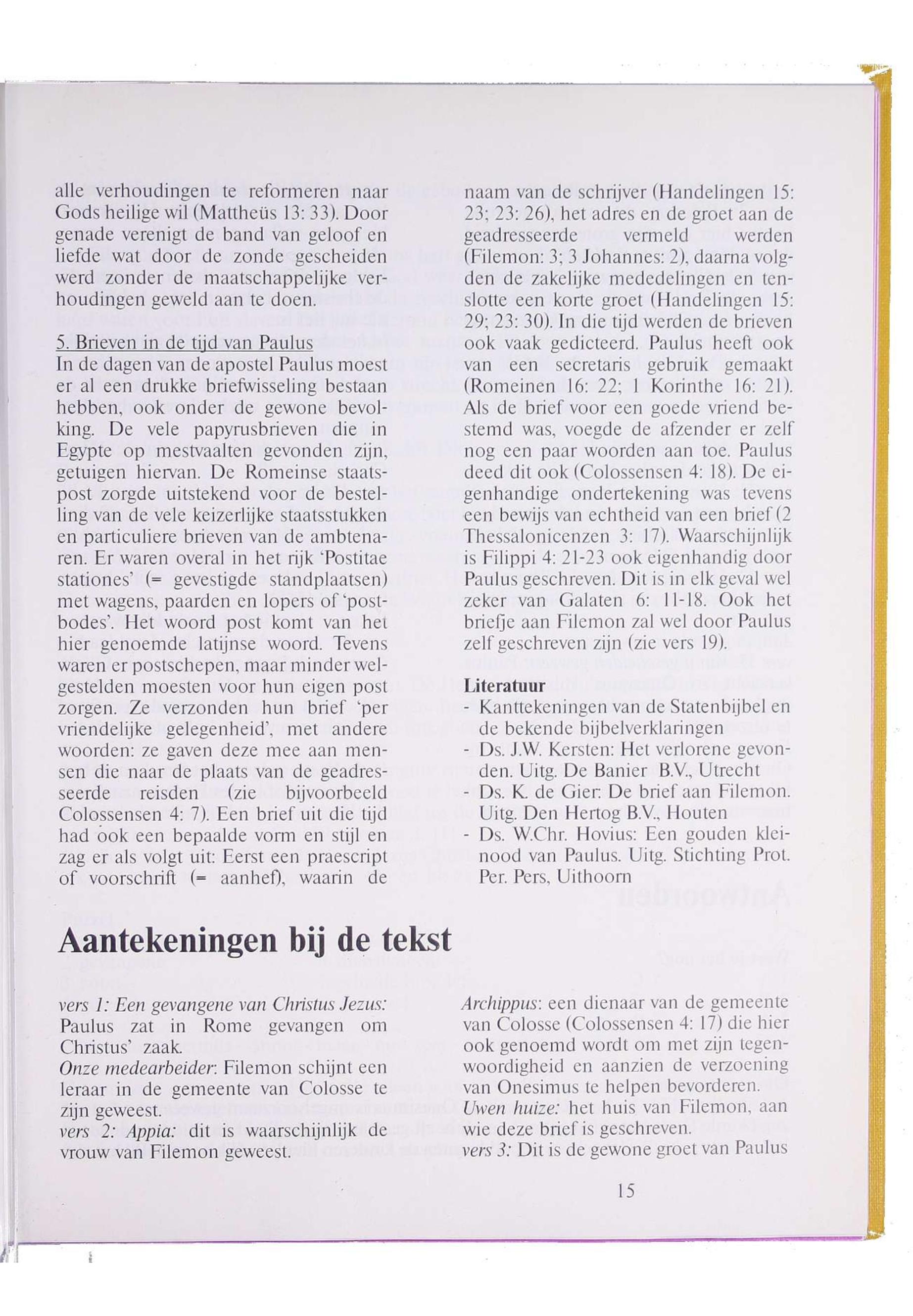 alle verhoudingen te reformeren naar Gods heilige wil (Mattheüs 13: 33). Door genade verenigt de band van geloof en liefde wat door de zonde gescheiden werd zonder de maatschappelijke verhoudingen geweld aan te doen.

5. Brieven in de tijd van Paulus
In de dagen van de apostel Paulus moest er al een drukke briefwisseling bestaan hebben, ook onder de gewone bevolking. De vele papyrusbrieven die in Egypte op mestvaalten gevonden zijn, getuigen hiervan. De Romeinse staatspost zorgde uitstekend voor de bestelling van de vele keizerlijke staatsstukken en particuliere brieven van de ambtenaren. Er waren overal in het rijk 'Postitae stationes' (= gevestigde standplaatsen) met wagens, paarden en lopers of 'postbodes'. Het woord post komt van het hier genoemde latijnse woord. Tevens waren er postschepen, maar minder welgestelden moesten voor hun eigen post zorgen. Ze verzonden hun brief 'per vriendelijke gelegenheid', met andere woorden: ze gaven deze mee aan mensen die naar de plaats van de geadresseerde reisden (zie bijvoorbeeld Colossensen 4: 7). Een brief uit die tijd had ook een bepaalde vorm en stijl en zag er als volgt uit: Eerst een praescript of voorschrift (= aanhef), waarin de naam van de schrijver (Handelingen 15: 23; 23: 26), het adres en de groet aan de geadresseerde vermeld werden (Filemon: 3; 3 Johannes: 2), daarna volgden de zakelijke mededelingen en tenslotte een korte groet (Handelingen 15: 29; 23: 30). In die tijd werden de brieven ook vaak gedicteerd. Paulus heeft ook van een secretaris gebruik gemaakt (Romeinen 16: 22; 1 Korinthe 16: 21). Als de brief voor een goede vriend bestemd was, voegde de afzender er zelf nog een paar woorden aan toe. Paulus deed dit ook (Colossensen 4: 18). De eigenhandige ondertekening was tevens een bewijs van echtheid van een brief (2 Thessalonicenzen 3: 17). Waarschijnlijk is Filippi 4: 21-23 ook eigenhandig door Paulus geschreven. Dit is in elk geval wel zeker van Galaten 6: 11-18. Ook het briefje aan Filemon zal wel door Paulus zelf geschreven zijn (zie vers 19).

Literatuur
- Kanttekeningen van de Statenbijbel en de bekende bijbelverklaringen
- Ds. J.W. Kersten: Het verlorene gevonden. Uitg. De Banier B.V., Utrecht
- Ds. K. de Gier: De brief aan Filemon. Uitg. Den Hertog B.V., Houten
- Ds. W.Chr. Hovius: Een gouden kleinood van Paulus. Uitg. Stichting Prot. Per. Pers, Uithoorn

Aantekeningen bij de tekst

vers 1: Een gevangene van Christus Jezus: Paulus zat in Rome gevangen om Christus' zaak.
Onze medearbeider: Filemon schijnt een leraar in de gemeente van Colosse te zijn geweest.
vers 2: Appia: dit is waarschijnlijk de vrouw van Filemon geweest.
Archippus: een dienaar van de gemeente van Colosse (Colossensen 4: 17) die hier ook genoemd wordt om met zijn tegenwoordigheid en aanzien de verzoening van Onesimus te helpen bevorderen.
Uwen huize: het huis van Filemon, aan wie deze brief is geschreven.
vers 3: Dit is de gewone groet van Paulus

15